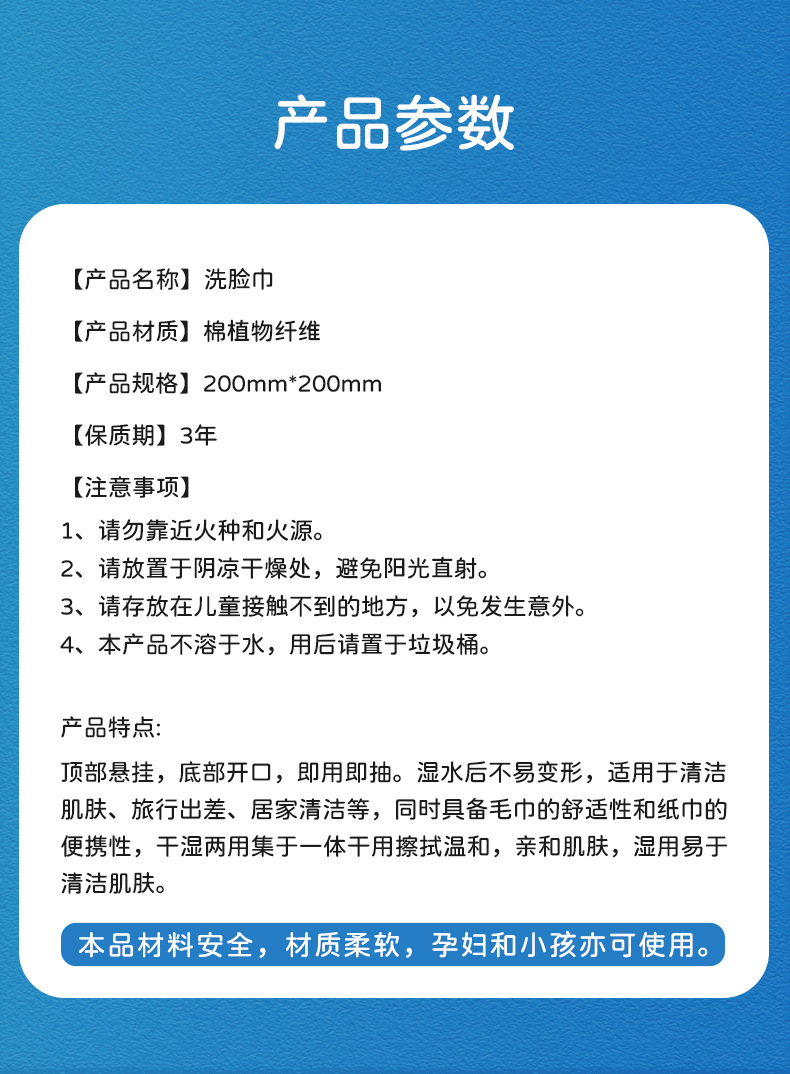 产品参数

【产品名称】洗脸巾

【产品材质】棉植物纤维

【产品规格】200mm*200mm

【保质期】3年

【注意事项】
1、请勿靠近火种和火源。
2、请放置于阴凉干燥处，避免阳光直射。
3、请存放在儿童接触不到的地方，以免发生意外。
4、本产品不溶于水，用后请置于垃圾桶。

产品特点:

顶部悬挂，底部开口，即用即抽。湿水后不易变形，适用于清洁肌肤、旅行出差、居家清洁等，同时具备毛巾的舒适性和纸巾的便携性，干湿两用集于一体干用擦拭温和，亲和肌肤，湿用易于清洁肌肤。

本品材料安全，材质柔软，孕妇和小孩亦可使用。